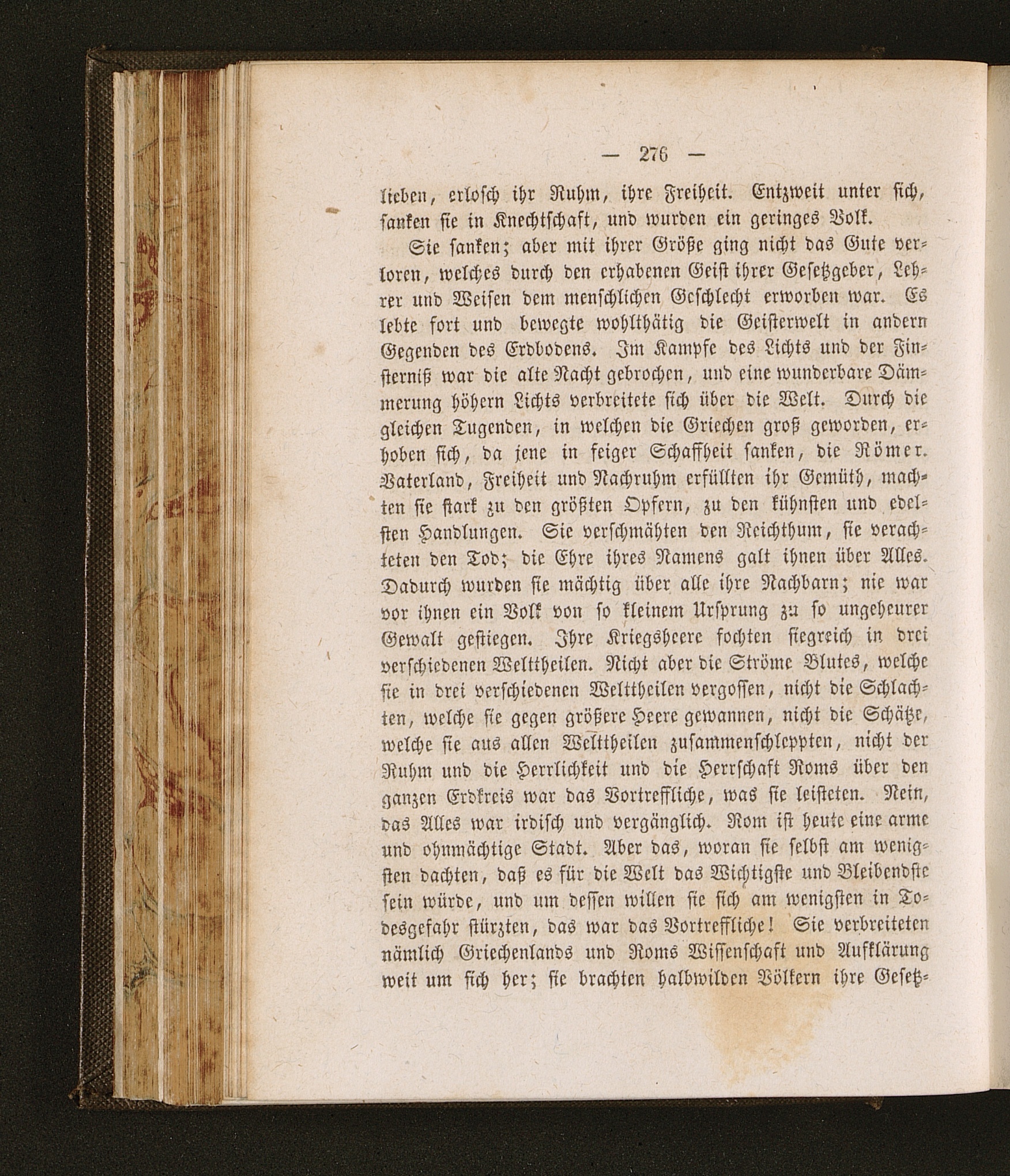 — 276 —

lieben, erlosch ihr Ruhm, ihre Freiheit. Entzweit unter sich, sanken sie in Knechtschaft, und wurden ein geringes Volk.

Sie sanken; aber mit ihrer Größe ging nicht das Gute verloren, welches durch den erhabenen Geist ihrer Gesetzgeber, Lehrer und Weisen dem menschlichen Geschlecht erworben war. Es lebte fort und bewegte wohlthätig die Geisterwelt in andern Gegenden des Erdbodens. Im Kampfe des Lichts und der Finsterniß war die alte Nacht gebrochen, und eine wunderbare Dämmerung höhern Lichts verbreitete sich über die Welt. Durch die gleichen Tugenden, in welchen die Griechen groß geworden, erhoben sich, da jene in feiger Schaffheit sanken, die Römer. Vaterland, Freiheit und Nachruhm erfüllten ihr Gemüth, machten sie stark zu den größten Opfern, zu den kühnsten und edelsten Handlungen. Sie verschmähten den Reichthum, sie verachteten den Tod; die Ehre ihres Namens galt ihnen über Alles. Dadurch wurden sie mächtig über alle ihre Nachbarn; nie war vor ihnen ein Volk von so kleinem Ursprung zu so ungeheurer Gewalt gestiegen. Ihre Kriegsheere fochten siegreich in drei verschiedenen Welttheilen. Nicht aber die Ströme Blutes, welche sie in drei verschiedenen Welttheilen vergossen, nicht die Schlachten, welche sie gegen größere Heere gewannen, nicht die Schätze, welche sie aus allen Welttheilen zusammenschleppten, nicht der Ruhm und die Herrlichkeit und die Herrschaft Roms über den ganzen Erdkreis war das Vortreffliche, was sie leisteten. Nein, das Alles war irdisch und vergänglich. Rom ist heute eine arme und ohnmächtige Stadt. Aber das, woran sie selbst am wenigsten dachten, daß es für die Welt das Wichtigste und Bleibendste sein würde, und um dessen willen sie sich am wenigsten in Todesgefahr stürzten, das war das Vortreffliche! Sie verbreiteten nämlich Griechenlands und Roms Wissenschaft und Aufklärung weit um sich her; sie brachten halbwilden Völkern ihre Gesetz-